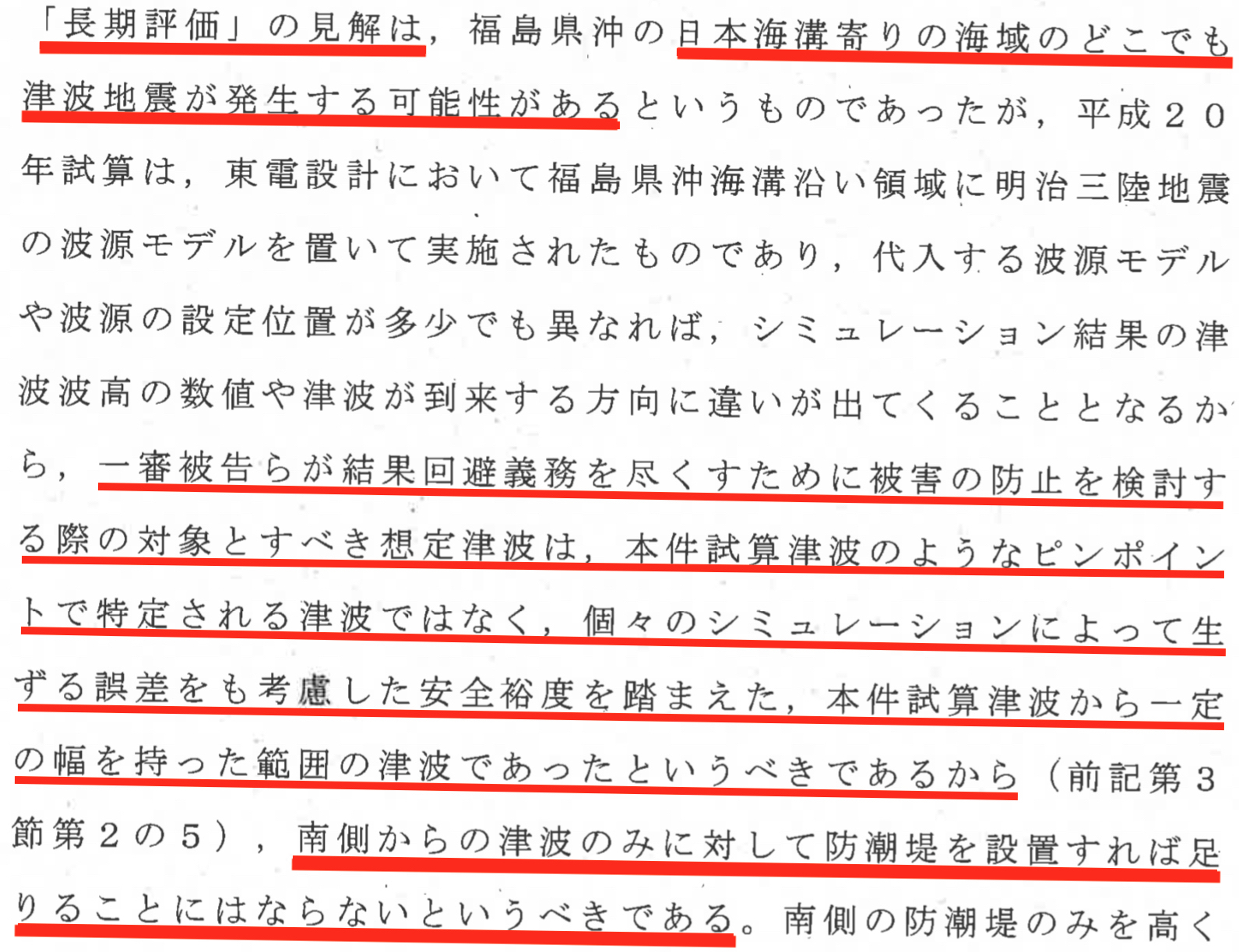 「長期評価」の見解は,福島県沖の日本海溝寄りの海域のどこでも津波地震が発生する可能性があるというものであったが,平成２０年試算は,東電設計において福島県沖海溝沿い領域に明治三陸地震の波源モデルを置いて実施されたものであり,代入する波源モデルや波源の設定位置が多少でも異なれば,シミュレーション結果の津波波高の数値や津波が到来する方向に違いが出てくることとなるから,一審被告らが結果回避義務を尽くすために被害の防止を検討する際の対象とすべき想定津波は,本件試算津波のようなピンポイントで特定される津波ではなく,個々のシミュレーションによって生ずる誤差をも考慮した安全裕度を踏まえた,本件試算津波から一定の幅を持った範囲の津波であったというべきであるから(前記第３節第２の５),南側からの津波のみに対して防潮堤を設置すれば足りることにはならないというべきである。南側の防潮堤のみを高く